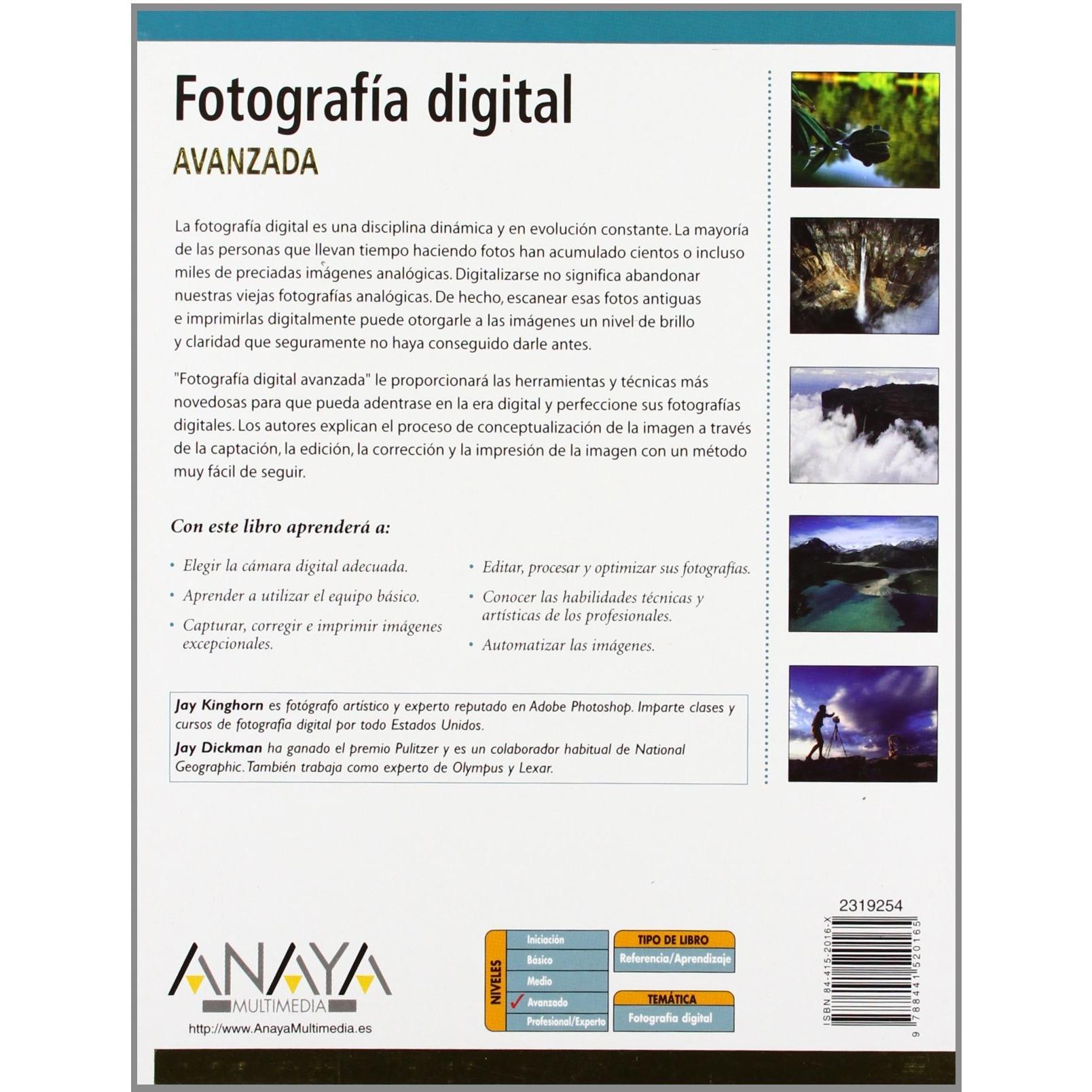 Fotografía digital
AVANZADA

La fotografía digital es una disciplina dinámica y en evolución constante. La mayoría de las personas que llevan tiempo haciendo fotos han acumulado cientos o incluso miles de preciadas imágenes analógicas. Digitalizarse no significa abandonar nuestras viejas fotografías analógicas. De hecho, escanear esas fotos antiguas e imprimirlas digitalmente puede otorgarle a las imágenes un nivel de brillo y claridad que seguramente no haya conseguido darle antes.

"Fotografía digital avanzada" le proporcionará las herramientas y técnicas más novedosas para que pueda adentrase en la era digital y perfeccione sus fotografías digitales. Los autores explican el proceso de conceptualización de la imagen a través de la captación, la edición, la corrección y la impresión de la imagen con un método muy fácil de seguir.

Con este libro aprenderá a:

• Elegir la cámara digital adecuada.
• Aprender a utilizar el equipo básico.
• Capturar, corregir e imprimir imágenes excepcionales.
• Editar, procesar y optimizar sus fotografías.
• Conocer las habilidades técnicas y artísticas de los profesionales.
• Automatizar las imágenes.

Jay Kinghorn es fotógrafo artístico y experto reputado en Adobe Photoshop. Imparte clases y cursos de fotografía digital por todo Estados Unidos.
Jay Dickman ha ganado el premio Pulitzer y es un colaborador habitual de National Geographic. También trabaja como experto de Olympus y Lexar.

ANAYA
MULTIMEDIA
http://www.AnayaMultimedia.es

NIVELES
Iniciación
Básico
Medio
✓ Avanzado
Profesional/Experto

TIPO DE LIBRO
Referencia/Aprendizaje

TEMÁTICA
Fotografía digital

2319254
ISBN 84-415-2016-X
9 788441 520165